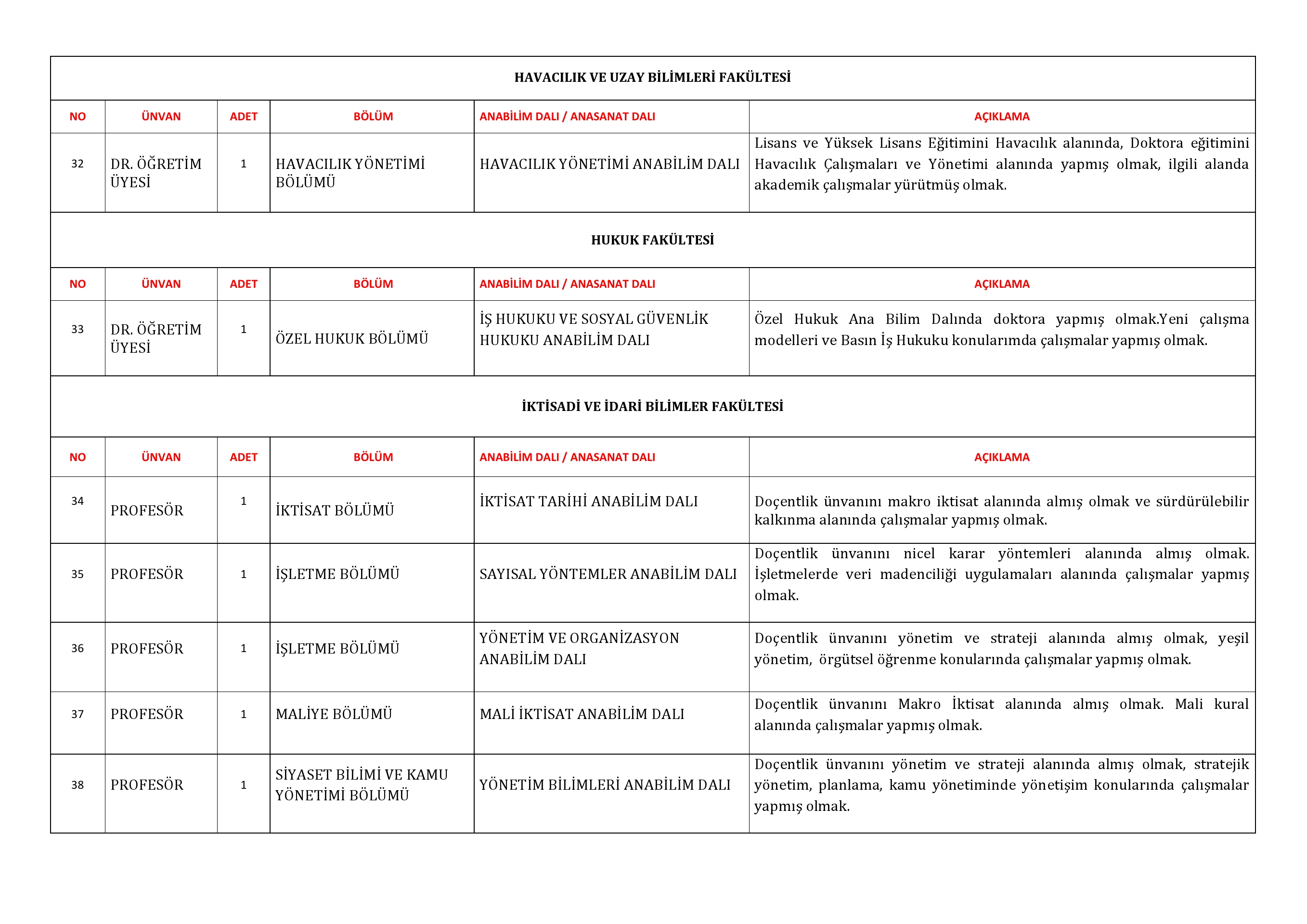 HAVACILIK VE UZAY BİLİMLERİ FAKÜLTESİ

| NO | ÜNVAN | ADET | BÖLÜM | ANABİLİM DALI / ANASANAT DALI | AÇIKLAMA |
|---|---|---|---|---|---|
| 32 | DR. ÖĞRETİM ÜYESİ | 1 | HAVACILIK YÖNETİMİ BÖLÜMÜ | HAVACILIK YÖNETİMİ ANABİLİM DALI | Lisans ve Yüksek Lisans Eğitimini Havacılık alanında, Doktora eğitimini Havacılık Çalışmaları ve Yönetimi alanında yapmış olmak, ilgili alanda akademik çalışmalar yürütmüş olmak. |

HUKUK FAKÜLTESİ

| NO | ÜNVAN | ADET | BÖLÜM | ANABİLİM DALI / ANASANAT DALI | AÇIKLAMA |
|---|---|---|---|---|---|
| 33 | DR. ÖĞRETİM ÜYESİ | 1 | ÖZEL HUKUK BÖLÜMÜ | İŞ HUKUKU VE SOSYAL GÜVENLİK HUKUKU ANABİLİM DALI | Özel Hukuk Ana Bilim Dalında doktora yapmış olmak.Yeni çalışma modelleri ve Basın İş Hukuku konularımda çalışmalar yapmış olmak. |

İKTİSADİ VE İDARİ BİLİMLER FAKÜLTESİ

| NO | ÜNVAN | ADET | BÖLÜM | ANABİLİM DALI / ANASANAT DALI | AÇIKLAMA |
|---|---|---|---|---|---|
| 34 | PROFESÖR | 1 | İKTİSAT BÖLÜMÜ | İKTİSAT TARİHİ ANABİLİM DALI | Doçentlik ünvanını makro iktisat alanında almış olmak ve sürdürülebilir kalkınma alanında çalışmalar yapmış olmak. |
| 35 | PROFESÖR | 1 | İŞLETME BÖLÜMÜ | SAYISAL YÖNTEMLER ANABİLİM DALI | Doçentlik ünvanını nicel karar yöntemleri alanında almış olmak. İşletmelerde veri madenciliği uygulamaları alanında çalışmalar yapmış olmak. |
| 36 | PROFESÖR | 1 | İŞLETME BÖLÜMÜ | YÖNETİM VE ORGANİZASYON ANABİLİM DALI | Doçentlik ünvanını yönetim ve strateji alanında almış olmak, yeşil yönetim, örgütsel öğrenme konularında çalışmalar yapmış olmak. |
| 37 | PROFESÖR | 1 | MALİYE BÖLÜMÜ | MALİ İKTİSAT ANABİLİM DALI | Doçentlik ünvanını Makro İktisat alanında almış olmak. Mali kural alanında çalışmalar yapmış olmak. |
| 38 | PROFESÖR | 1 | SİYASET BİLİMİ VE KAMU YÖNETİMİ BÖLÜMÜ | YÖNETİM BİLİMLERİ ANABİLİM DALI | Doçentlik ünvanını yönetim ve strateji alanında almış olmak, stratejik yönetim, planlama, kamu yönetiminde yönetişim konularında çalışmalar yapmış olmak. |